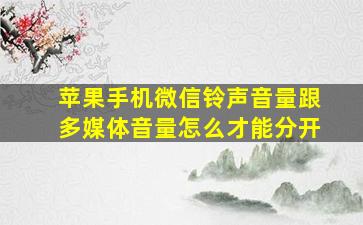 苹果手机微信铃声音量跟多媒体音量怎么才能分开